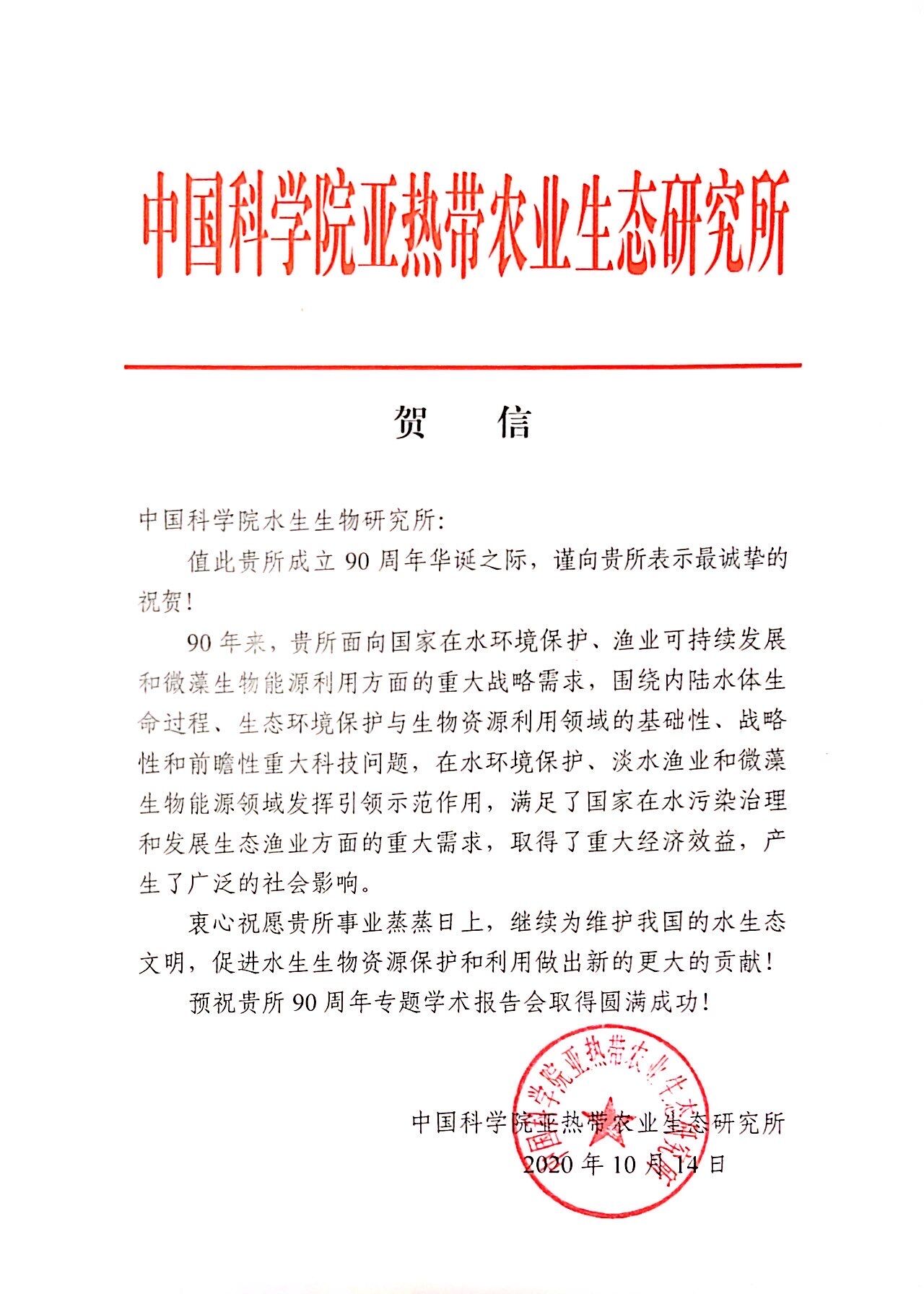 中国科学院亚热带农业生态研究所

贺　信

中国科学院水生生物研究所：

值此贵所成立 90 周年华诞之际，谨向贵所表示最诚挚的祝贺！

90 年来，贵所面向国家在水环境保护、渔业可持续发展和微藻生物能源利用方面的重大战略需求，围绕内陆水体生命过程、生态环境保护与生物资源利用领域的基础性、战略性和前瞻性重大科技问题，在水环境保护、淡水渔业和微藻生物能源领域发挥引领示范作用，满足了国家在水污染治理和发展生态渔业方面的重大需求，取得了重大经济效益，产生了广泛的社会影响。

衷心祝愿贵所事业蒸蒸日上，继续为维护我国的水生态文明，促进水生生物资源保护和利用做出新的更大的贡献！

预祝贵所 90 周年专题学术报告会取得圆满成功！

中国科学院亚热带农业生态研究所

中国科学院亚热带农业生态研究所
2020 年 10 月 14 日